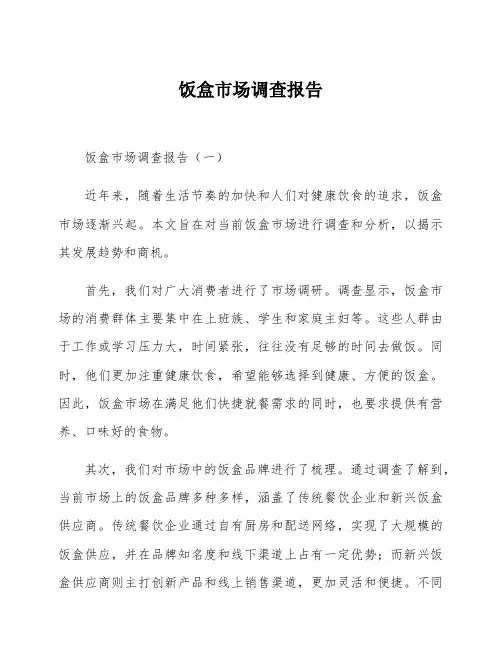 饭盒市场调查报告

饭盒市场调查报告（一）

近年来，随着生活节奏的加快和人们对健康饮食的追求，饭盒市场逐渐兴起。本文旨在对当前饭盒市场进行调查和分析，以揭示其发展趋势和商机。

首先，我们对广大消费者进行了市场调研。调查显示，饭盒市场的消费群体主要集中在上班族、学生和家庭主妇等。这些人群由于工作或学习压力大，时间紧张，往往没有足够的时间去做饭。同时，他们更加注重健康饮食，希望能够选择到健康、方便的饭盒。因此，饭盒市场在满足他们快捷就餐需求的同时，也要求提供有营养、口味好的食物。

其次，我们对市场中的饭盒品牌进行了梳理。通过调查了解到，当前市场上的饭盒品牌多种多样，涵盖了传统餐饮企业和新兴饭盒供应商。传统餐饮企业通过自有厨房和配送网络，实现了大规模的饭盒供应，并在品牌知名度和线下渠道上占有一定优势；而新兴饭盒供应商则主打创新产品和线上销售渠道，更加灵活和便捷。不同